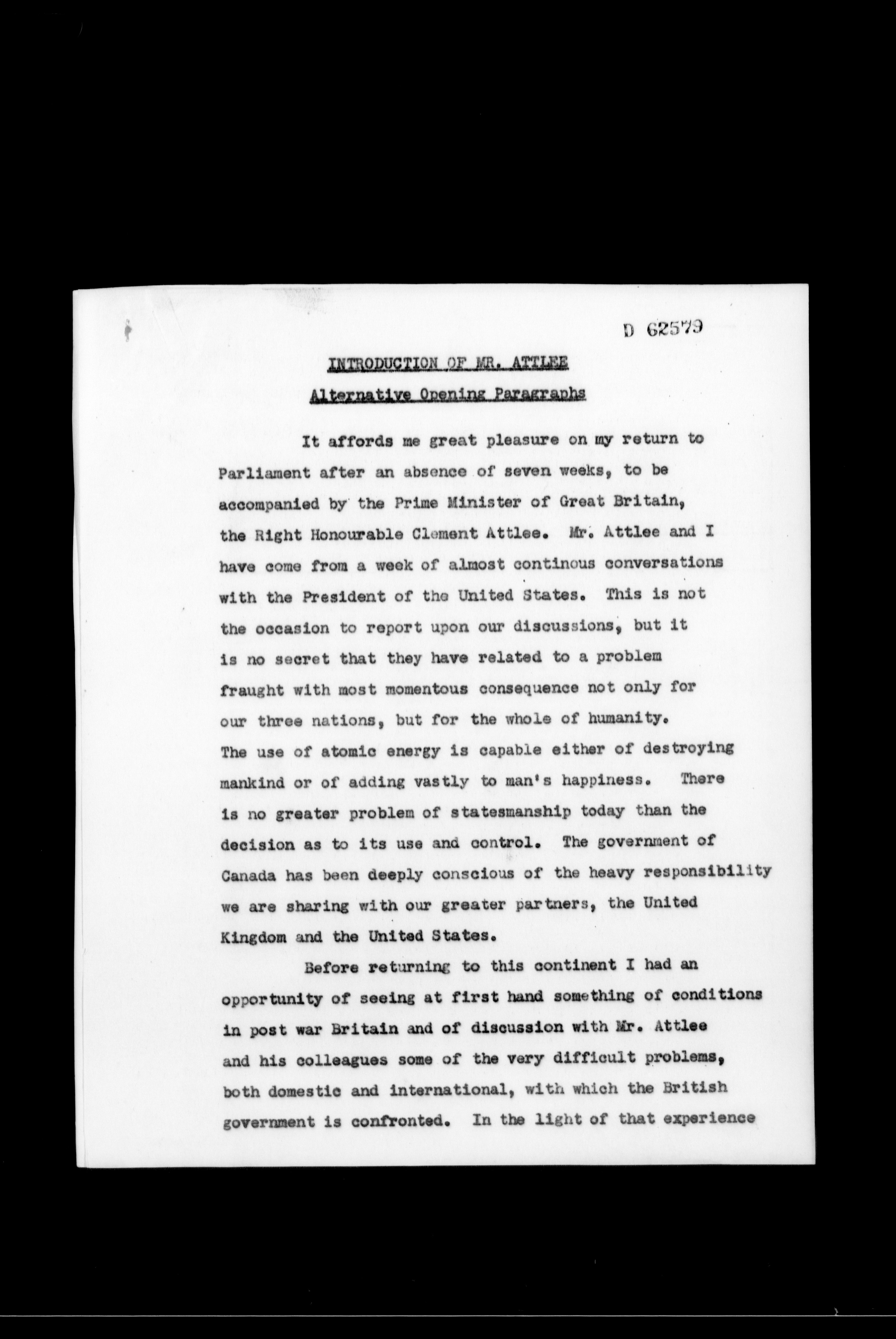 D 62579

INTRODUCTION OF MR. ATTLEE

Alternative Opening Paragraphs

It affords me great pleasure on my return to Parliament after an absence of seven weeks, to be accompanied by the Prime Minister of Great Britain, the Right Honourable Clement Attlee. Mr. Attlee and I have come from a week of almost continous conversations with the President of the United States. This is not the occasion to report upon our discussions, but it is no secret that they have related to a problem fraught with most momentous consequence not only for our three nations, but for the whole of humanity. The use of atomic energy is capable either of destroying mankind or of adding vastly to man's happiness. There is no greater problem of statesmanship today than the decision as to its use and control. The government of Canada has been deeply conscious of the heavy responsibility we are sharing with our greater partners, the United Kingdom and the United States.

Before returning to this continent I had an opportunity of seeing at first hand something of conditions in post war Britain and of discussion with Mr. Attlee and his colleagues some of the very difficult problems, both domestic and international, with which the British government is confronted. In the light of that experience